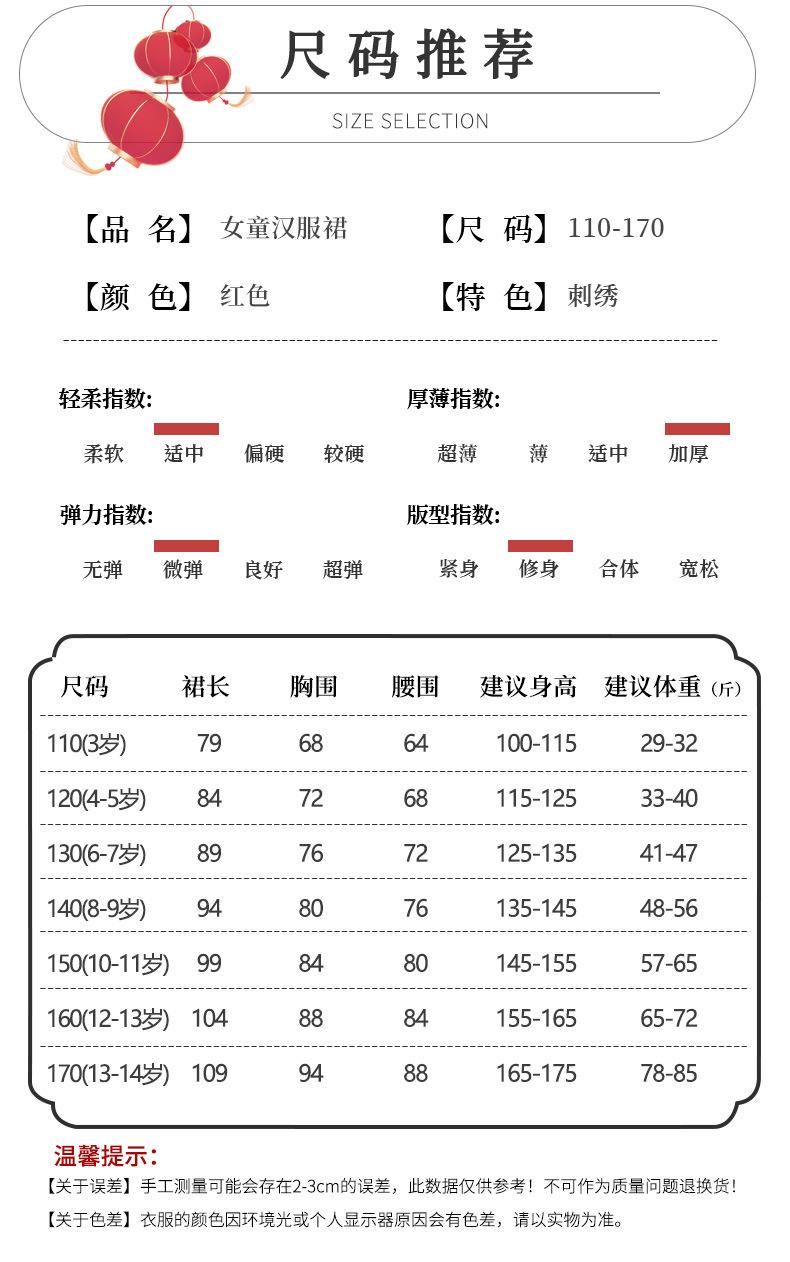 尺码推荐

SIZE SELECTION

【品 名】女童汉服裙　【尺 码】110-170

【颜 色】红色　【特 色】刺绣

轻柔指数:
柔软　适中　偏硬　较硬

厚薄指数:
超薄　薄　适中　加厚

弹力指数:
无弹　微弹　良好　超弹

版型指数:
紧身　修身　合体　宽松

| 尺码 | 裙长 | 胸围 | 腰围 | 建议身高 | 建议体重（斤） |
|---|---|---|---|---|---|
| 110(3岁) | 79 | 68 | 64 | 100-115 | 29-32 |
| 120(4-5岁) | 84 | 72 | 68 | 115-125 | 33-40 |
| 130(6-7岁) | 89 | 76 | 72 | 125-135 | 41-47 |
| 140(8-9岁) | 94 | 80 | 76 | 135-145 | 48-56 |
| 150(10-11岁) | 99 | 84 | 80 | 145-155 | 57-65 |
| 160(12-13岁) | 104 | 88 | 84 | 155-165 | 65-72 |
| 170(13-14岁) | 109 | 94 | 88 | 165-175 | 78-85 |

温馨提示：
【关于误差】手工测量可能会存在2-3cm的误差，此数据仅供参考！不可作为质量问题退换货！
【关于色差】衣服的颜色因环境光或个人显示器原因会有色差，请以实物为准。